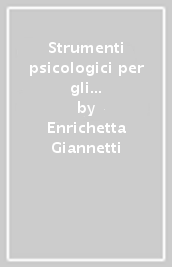 Strumenti psicologici per gli…
by
Enrichetta Giannetti